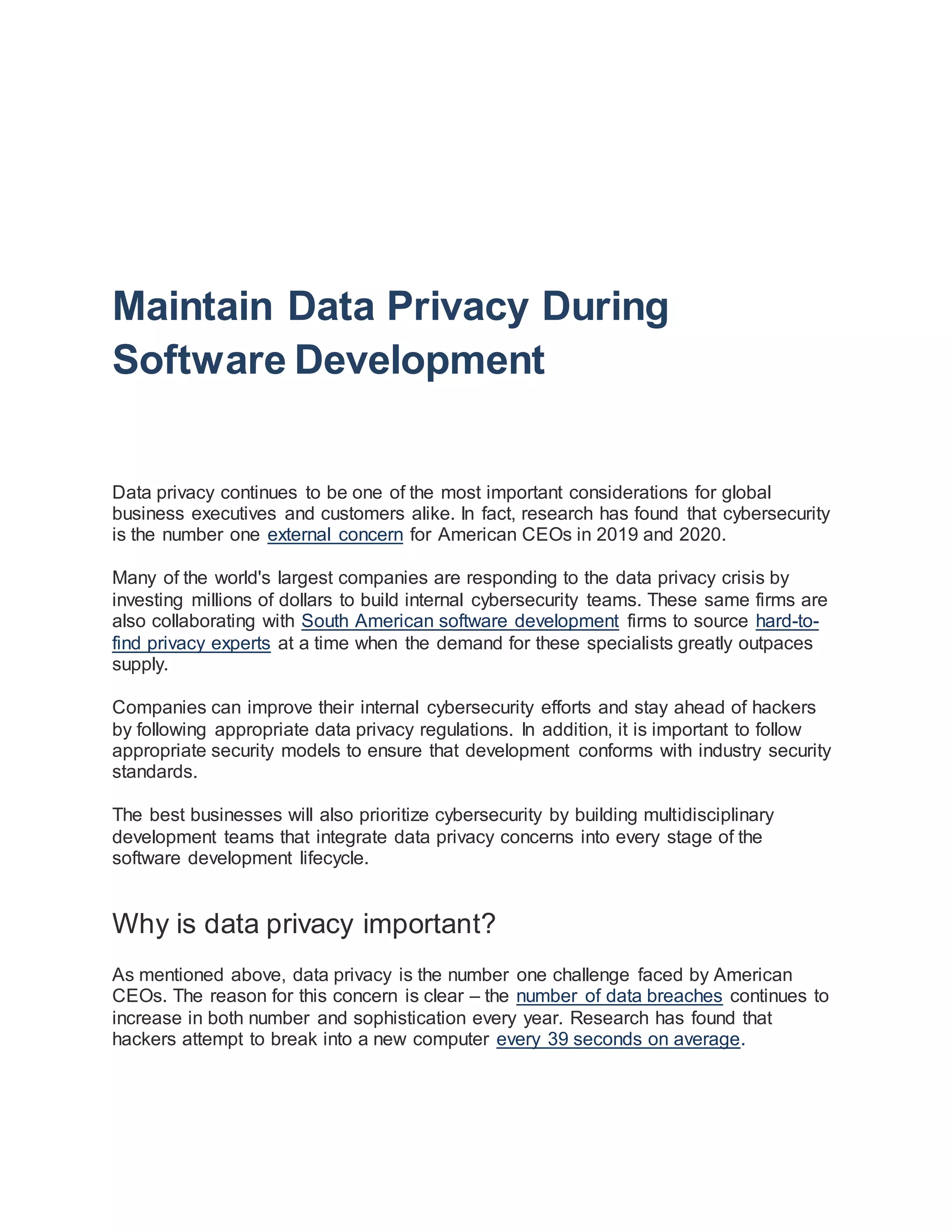 Maintain Data Privacy During Software Development

Data privacy continues to be one of the most important considerations for global business executives and customers alike. In fact, research has found that cybersecurity is the number one external concern for American CEOs in 2019 and 2020.

Many of the world's largest companies are responding to the data privacy crisis by investing millions of dollars to build internal cybersecurity teams. These same firms are also collaborating with South American software development firms to source hard-to-find privacy experts at a time when the demand for these specialists greatly outpaces supply.

Companies can improve their internal cybersecurity efforts and stay ahead of hackers by following appropriate data privacy regulations. In addition, it is important to follow appropriate security models to ensure that development conforms with industry security standards.

The best businesses will also prioritize cybersecurity by building multidisciplinary development teams that integrate data privacy concerns into every stage of the software development lifecycle.

Why is data privacy important?

As mentioned above, data privacy is the number one challenge faced by American CEOs. The reason for this concern is clear – the number of data breaches continues to increase in both number and sophistication every year. Research has found that hackers attempt to break into a new computer every 39 seconds on average.